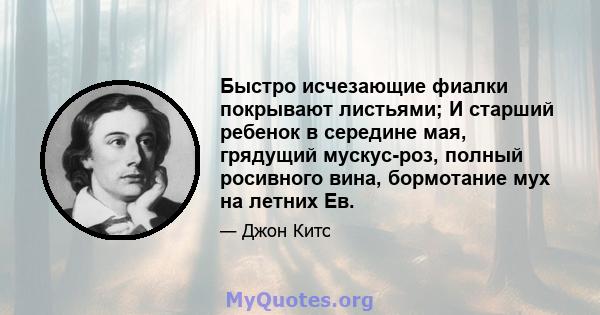 Быстро исчезающие фиалки покрывают листьями; И старший ребенок в середине мая, грядущий мускус-роз, полный росивного вина, бормотание мух на летних Ев.

— Джон Китс

MyQuotes.org